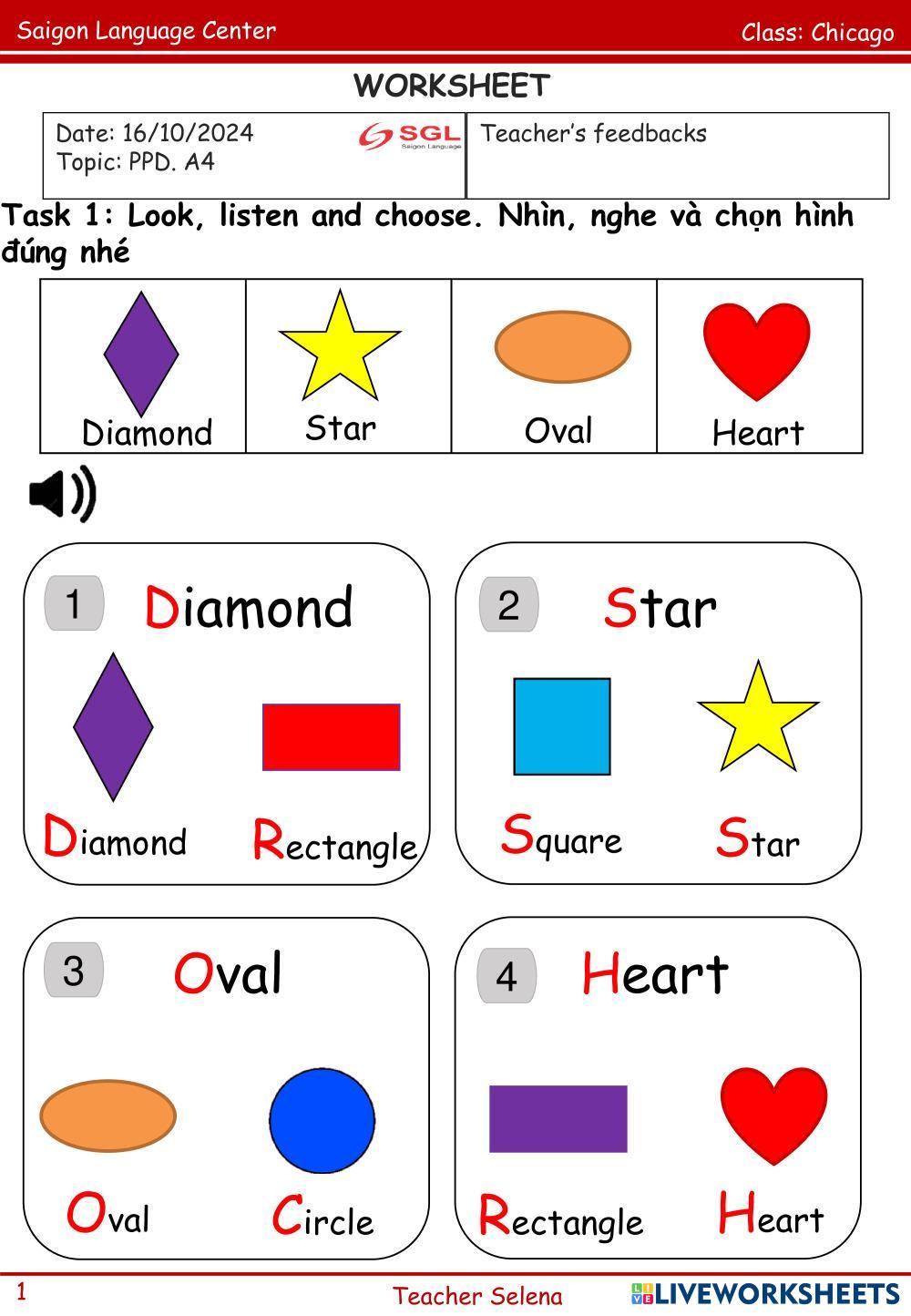 Saigon Language Center
Class: Chicago

WORKSHEET

Date: 16/10/2024
Topic: PPD. A4
SGL
Saigon Language

Teacher's feedbacks

Task 1: Look, listen and choose. Nhìn, nghe và chọn hình đúng nhé

| Diamond | Star | Oval | Heart |
|---|---|---|---|

1 Diamond
Diamond
Rectangle

2 Star
Square
Star

3 Oval
Oval
Circle

4 Heart
Rectangle
Heart

1
Teacher Selena
LIVEWORKSHEETS